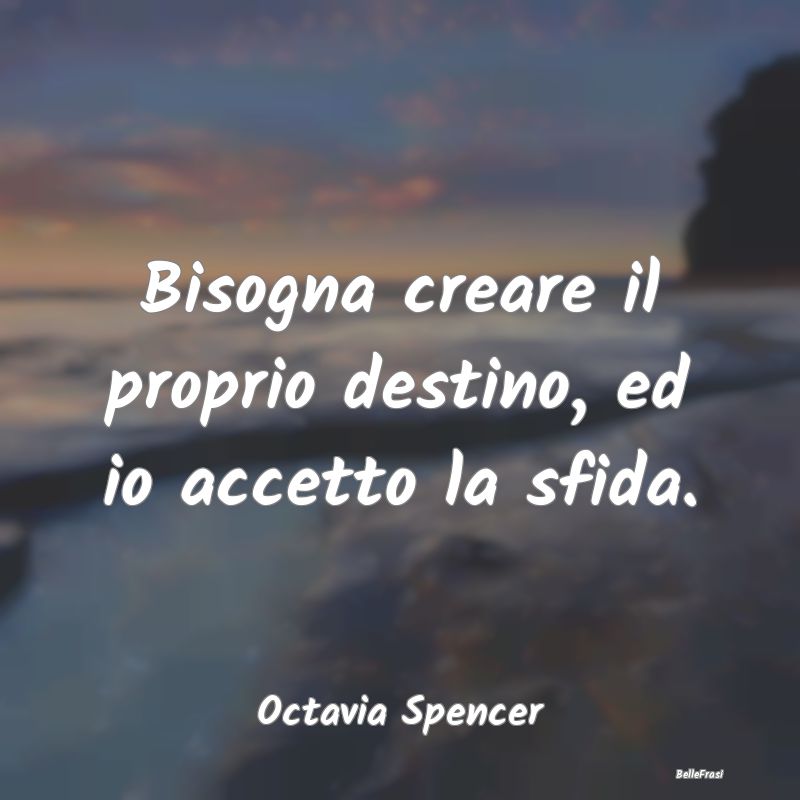 Bisogna creare il proprio destino, ed io accetto la sfida.

Octavia Spencer

BelleFrasi